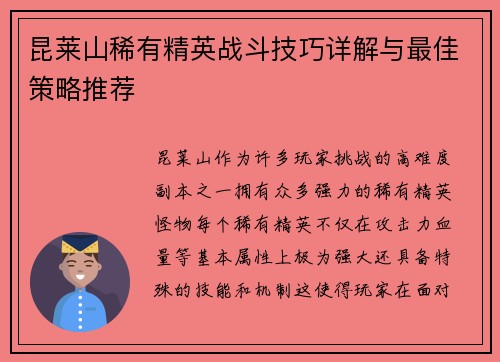 昆莱山稀有精英战斗技巧详解与最佳策略推荐

昆莱山作为许多玩家挑战的高难度副本之一拥有众多强力的稀有精英怪物每个稀有精英不仅在攻击力血量等基本属性上极为强大还具备特殊的技能和机制这使得玩家在面对